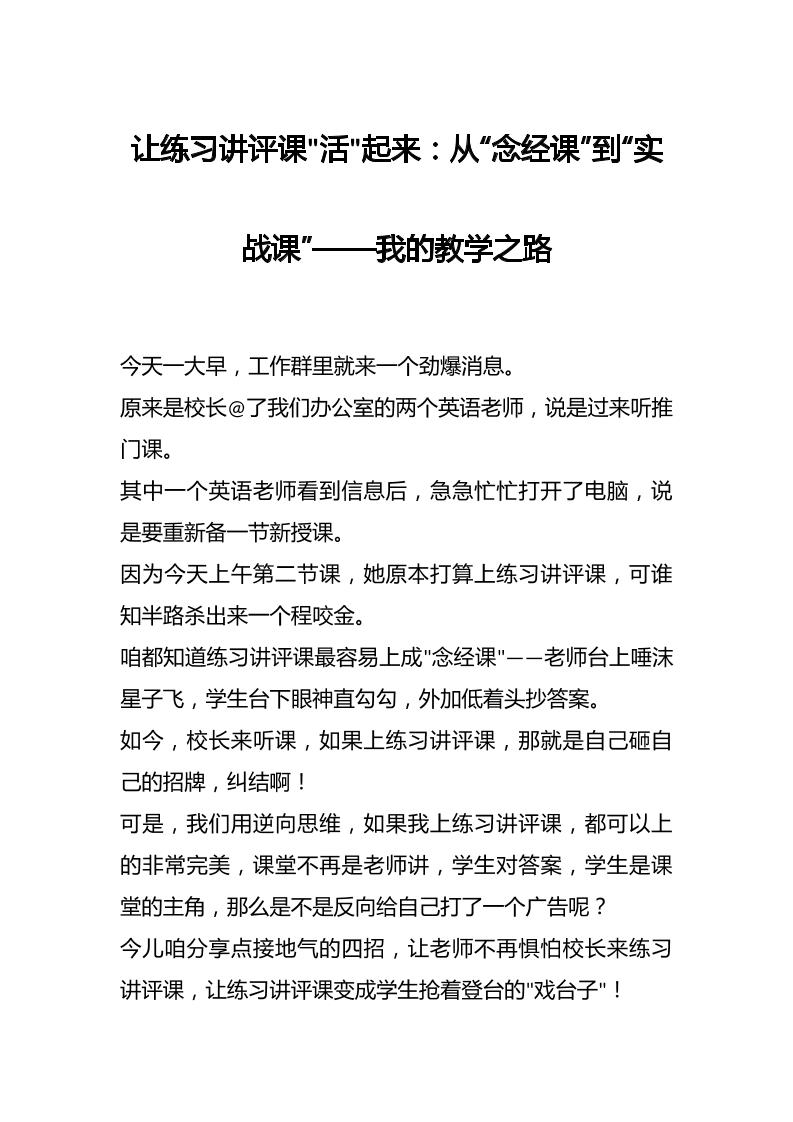 让练习讲评课"活"起来：从“念经课”到“实战课”——我的教学之路

今天一大早，工作群里就来一个劲爆消息。

原来是校长@了我们办公室的两个英语老师，说是过来听推门课。

其中一个英语老师看到信息后，急急忙忙打开了电脑，说是要重新备一节新授课。

因为今天上午第二节课，她原本打算上练习讲评课，可谁知半路杀出来一个程咬金。

咱都知道练习讲评课最容易上成"念经课"——老师台上唾沫星子飞，学生台下眼神直勾勾，外加低着头抄答案。

如今，校长来听课，如果上练习讲评课，那就是自己砸自己的招牌，纠结啊！

可是，我们用逆向思维，如果我上练习讲评课，都可以上的非常完美，课堂不再是老师讲，学生对答案，学生是课堂的主角，那么是不是反向给自己打了一个广告呢？

今儿咱分享点接地气的四招，让老师不再惧怕校长来练习讲评课，让练习讲评课变成学生抢着登台的"戏台子"！